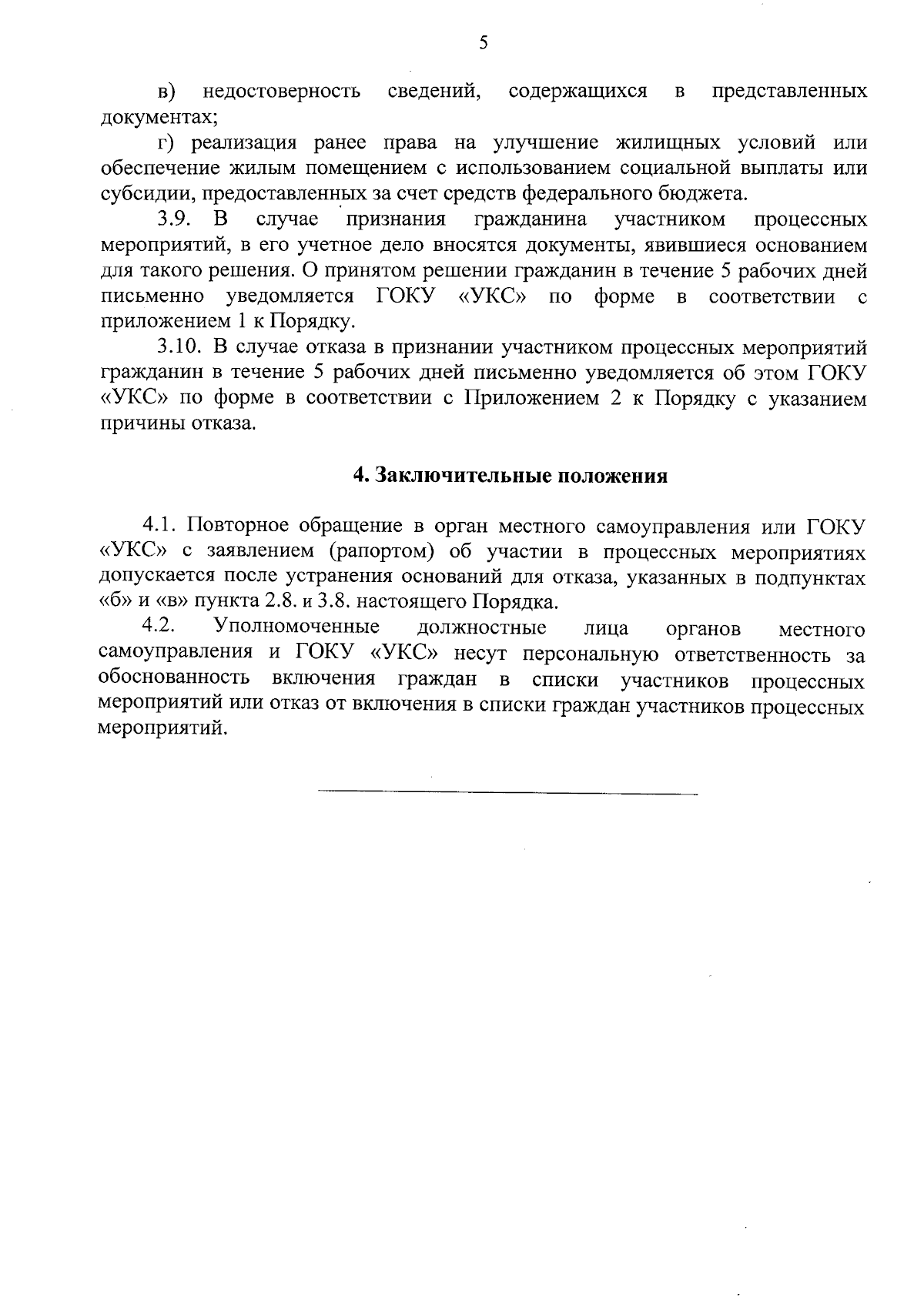 5

в) недостоверность сведений, содержащихся в представленных документах;

г) реализация ранее права на улучшение жилищных условий или обеспечение жилым помещением с использованием социальной выплаты или субсидии, предоставленных за счет средств федерального бюджета.

3.9. В случае признания гражданина участником процессных мероприятий, в его учетное дело вносятся документы, явившиеся основанием для такого решения. О принятом решении гражданин в течение 5 рабочих дней письменно уведомляется ГОКУ «УКС» по форме в соответствии с приложением 1 к Порядку.

3.10. В случае отказа в признании участником процессных мероприятий гражданин в течение 5 рабочих дней письменно уведомляется об этом ГОКУ «УКС» по форме в соответствии с Приложением 2 к Порядку с указанием причины отказа.

4. Заключительные положения

4.1. Повторное обращение в орган местного самоуправления или ГОКУ «УКС» с заявлением (рапортом) об участии в процессных мероприятиях допускается после устранения оснований для отказа, указанных в подпунктах «б» и «в» пункта 2.8. и 3.8. настоящего Порядка.

4.2. Уполномоченные должностные лица органов местного самоуправления и ГОКУ «УКС» несут персональную ответственность за обоснованность включения граждан в списки участников процессных мероприятий или отказ от включения в списки граждан участников процессных мероприятий.